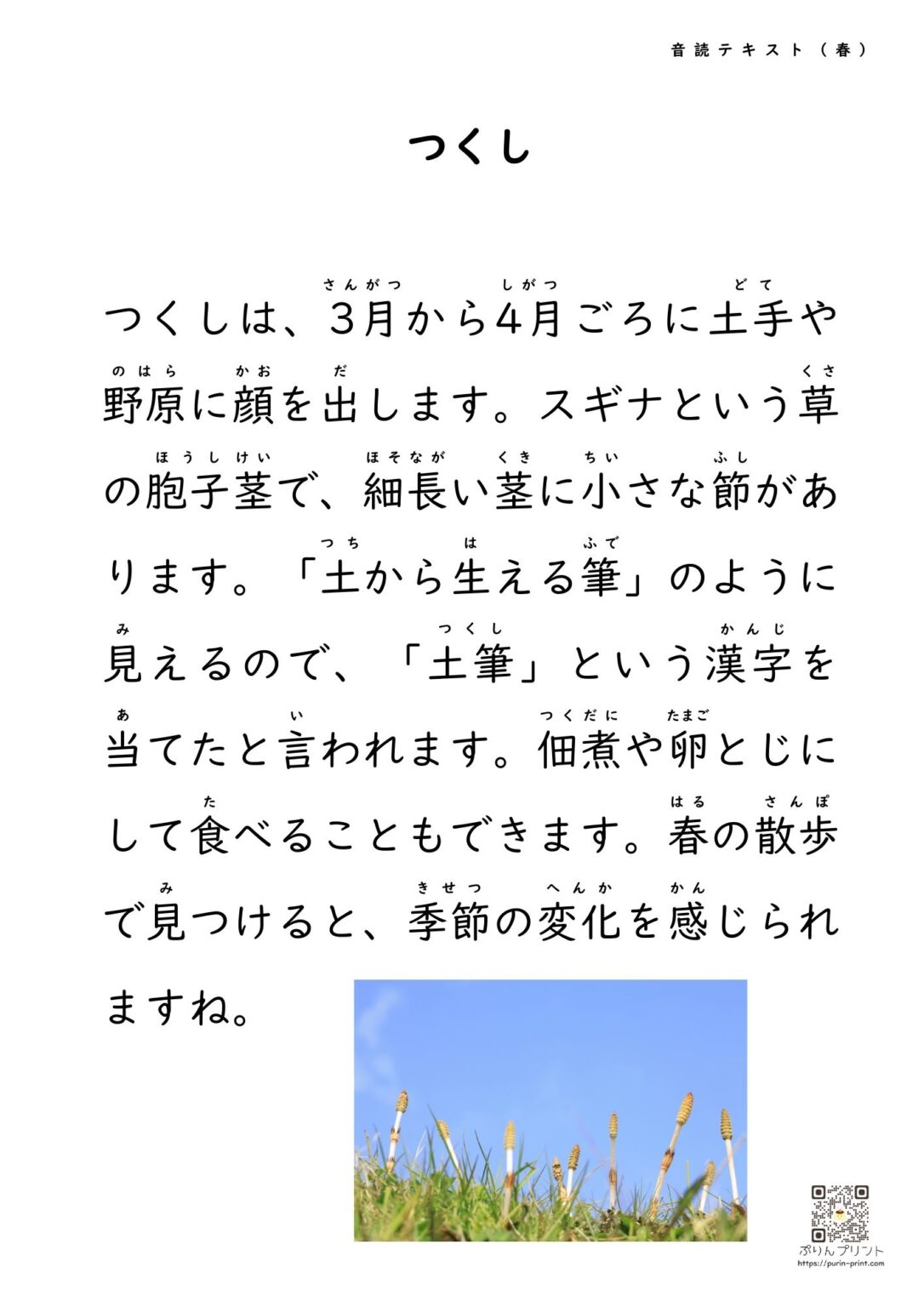 音読テキスト（春）

つくし

つくしは、3月（さんがつ）から4月（しがつ）ごろに土手（どて）や野原（のはら）に顔（かお）を出（だ）します。スギナという草（くさ）の胞子茎（ほうしけい）で、細長（ほそなが）い茎（くき）に小（ちい）さな節（ふし）があります。「土（つち）から生（は）える筆（ふで）」のように見（み）えるので、「土筆（つくし）」という漢字（かんじ）を当（あ）てたと言（い）われます。佃煮（つくだに）や卵（たまご）とじにして食（た）べることもできます。春（はる）の散歩（さんぽ）で見（み）つけると、季節（きせつ）の変化（へんか）を感（かん）じられますね。

ぷりんプリント
https://purin-print.com